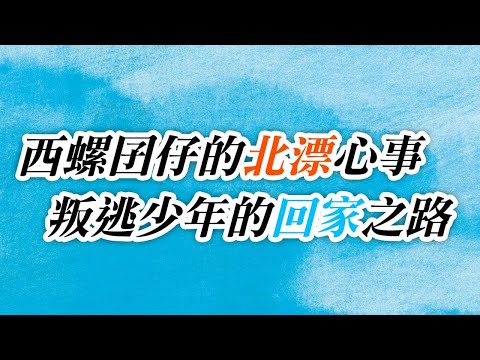 西螺囝仔的北漂心事
叛逃少年的回家之路